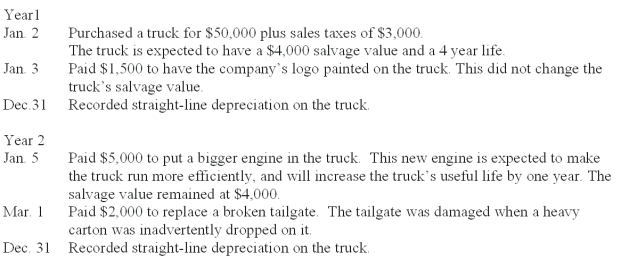 Year1
Jan. 2 Purchased a truck for \$50,000 plus sales taxes of \$3,000. The truck is expected to have a \$4,000 salvage value and a 4 year life.
Jan. 3 Paid \$1,500 to have the company's logo painted on the truck. This did not change the truck's salvage value.
Dec.31 Recorded straight-line depreciation on the truck.

Year 2
Jan. 5 Paid \$5,000 to put a bigger engine in the truck. This new engine is expected to make the truck run more efficiently, and will increase the truck's useful life by one year. The salvage value remained at \$4,000.
Mar. 1 Paid \$2,000 to replace a broken tailgate. The tailgate was damaged when a heavy carton was inadvertently dropped on it.
Dec. 31 Recorded straight-line depreciation on the truck.